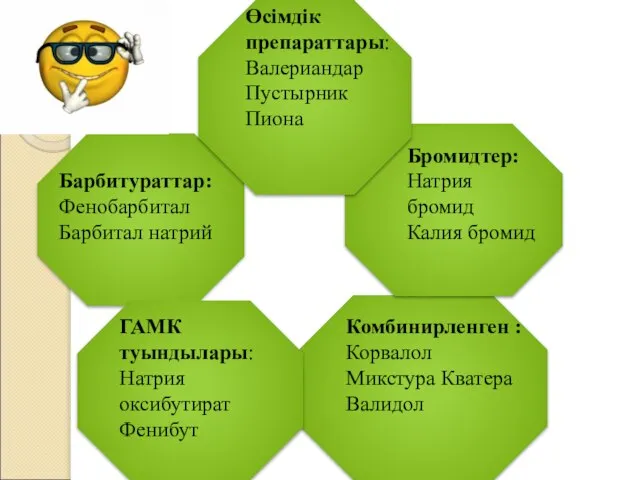 Өсімдік препараттары:
Валериандар
Пустырник
Пиона

Барбитураттар:
Фенобарбитал
Барбитал натрий

Бромидтер:
Натрия бромид
Калия бромид

ГАМК туындылары:
Натрия оксибутират
Фенибут

Комбинирленген :
Корвалол
Микстура Кватера
Валидол